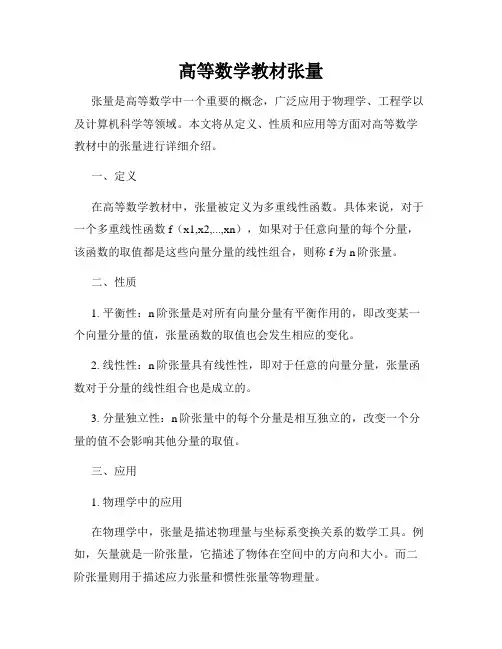 高等数学教材张量

张量是高等数学中一个重要的概念，广泛应用于物理学、工程学以及计算机科学等领域。本文将从定义、性质和应用等方面对高等数学教材中的张量进行详细介绍。

一、定义

在高等数学教材中，张量被定义为多重线性函数。具体来说，对于一个多重线性函数 f（x1,x2,...,xn），如果对于任意向量的每个分量，该函数的取值都是这些向量分量的线性组合，则称 f 为 n 阶张量。

二、性质

1. 平衡性：n 阶张量是对所有向量分量有平衡作用的，即改变某一个向量分量的值，张量函数的取值也会发生相应的变化。

2. 线性性：n 阶张量具有线性性，即对于任意的向量分量，张量函数对于分量的线性组合也是成立的。

3. 分量独立性：n 阶张量中的每个分量是相互独立的，改变一个分量的值不会影响其他分量的取值。

三、应用

1. 物理学中的应用

在物理学中，张量是描述物理量与坐标系变换关系的数学工具。例如，矢量就是一阶张量，它描述了物体在空间中的方向和大小。而二阶张量则用于描述应力张量和惯性张量等物理量。